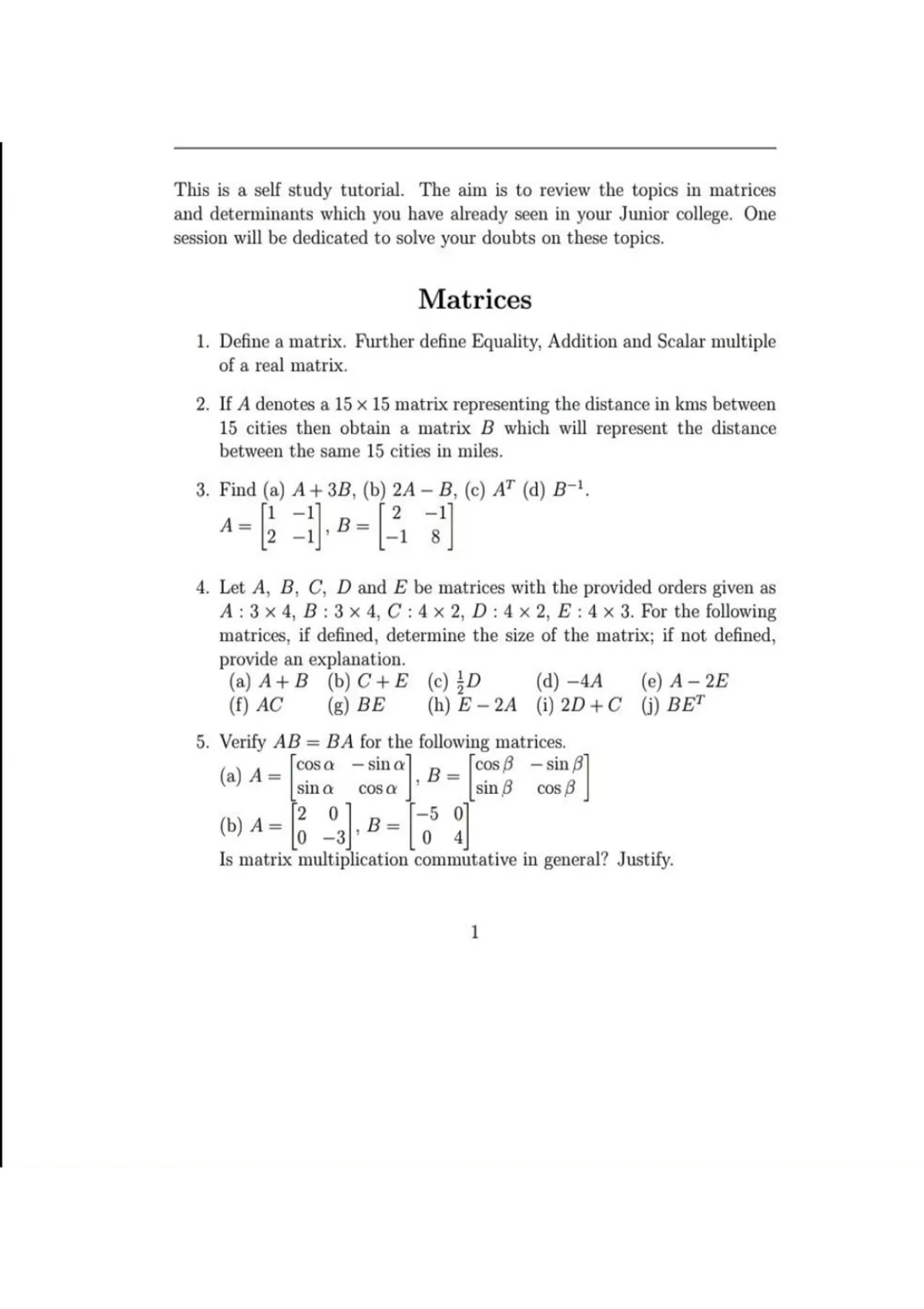 This is a self study tutorial. The aim is to review the topics in matrices and determinants which you have already seen in your Junior college. One session will be dedicated to solve your doubts on these topics.

Matrices

1. Define a matrix. Further define Equality, Addition and Scalar multiple of a real matrix.

2. If $A$ denotes a $15 \times 15$ matrix representing the distance in kms between 15 cities then obtain a matrix $B$ which will represent the distance between the same 15 cities in miles.

3. Find (a) $A + 3B$, (b) $2A - B$, (c) $A^T$ (d) $B^{-1}$.
$A = \begin{bmatrix} 1 & -1 \\ 2 & -1 \end{bmatrix}$, $B = \begin{bmatrix} 2 & -1 \\ -1 & 8 \end{bmatrix}$

4. Let $A$, $B$, $C$, $D$ and $E$ be matrices with the provided orders given as $A : 3 \times 4$, $B : 3 \times 4$, $C : 4 \times 2$, $D : 4 \times 2$, $E : 4 \times 3$. For the following matrices, if defined, determine the size of the matrix; if not defined, provide an explanation.
(a) $A + B$ (b) $C + E$ (c) $\frac{1}{2}D$ (d) $-4A$ (e) $A - 2E$
(f) $AC$ (g) $BE$ (h) $E - 2A$ (i) $2D + C$ (j) $BE^T$

5. Verify $AB = BA$ for the following matrices.
(a) $A = \begin{bmatrix} \cos\alpha & -\sin\alpha \\ \sin\alpha & \cos\alpha \end{bmatrix}$, $B = \begin{bmatrix} \cos\beta & -\sin\beta \\ \sin\beta & \cos\beta \end{bmatrix}$
(b) $A = \begin{bmatrix} 2 & 0 \\ 0 & -3 \end{bmatrix}$, $B = \begin{bmatrix} -5 & 0 \\ 0 & 4 \end{bmatrix}$
Is matrix multiplication commutative in general? Justify.

1